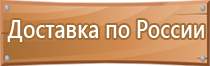 Доставка по России